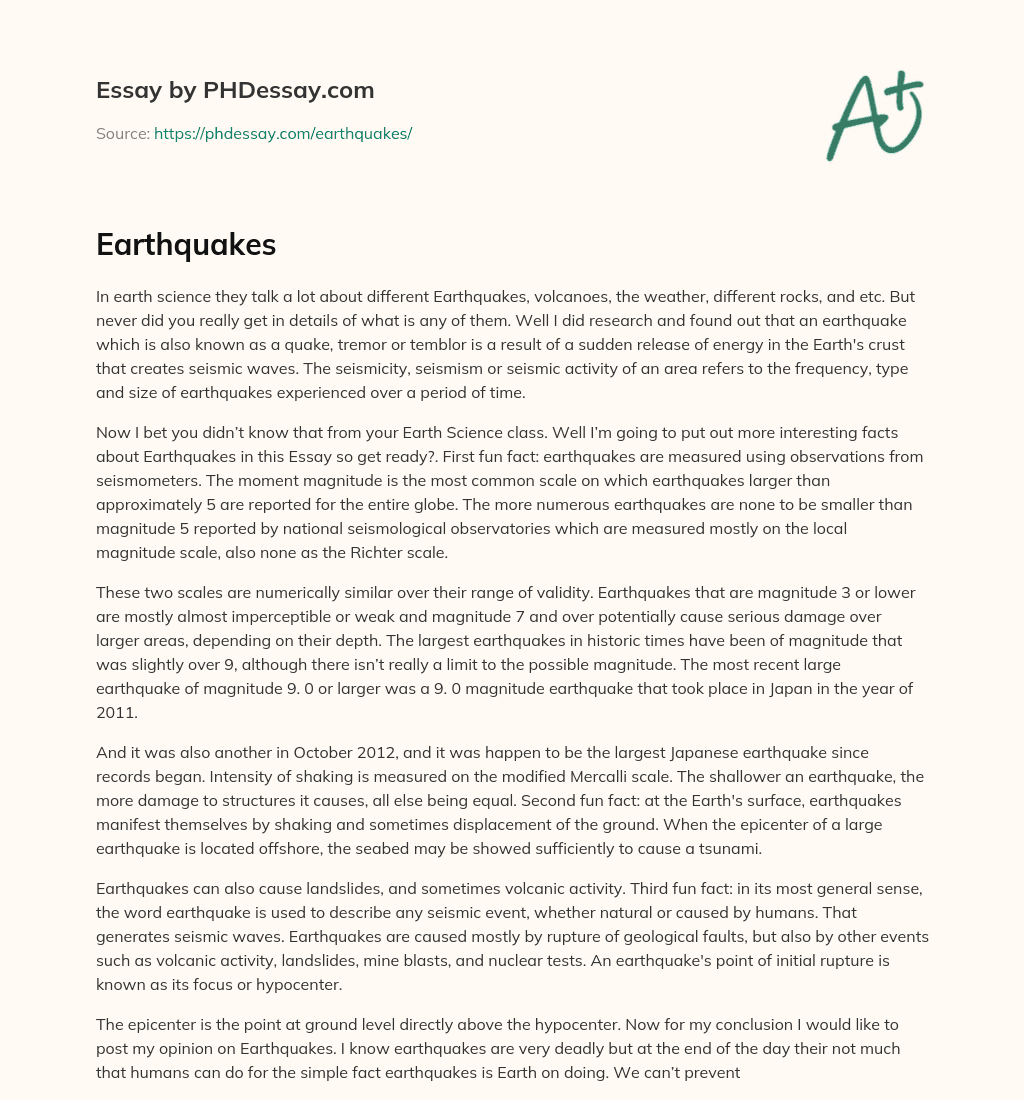 Essay by PHDessay.com

Source: https://phdessay.com/earthquakes/

A+

Earthquakes

In earth science they talk a lot about different Earthquakes, volcanoes, the weather, different rocks, and etc. But never did you really get in details of what is any of them. Well I did research and found out that an earthquake which is also known as a quake, tremor or temblor is a result of a sudden release of energy in the Earth's crust that creates seismic waves. The seismicity, seismism or seismic activity of an area refers to the frequency, type and size of earthquakes experienced over a period of time.

Now I bet you didn't know that from your Earth Science class. Well I'm going to put out more interesting facts about Earthquakes in this Essay so get ready?. First fun fact: earthquakes are measured using observations from seismometers. The moment magnitude is the most common scale on which earthquakes larger than approximately 5 are reported for the entire globe. The more numerous earthquakes are none to be smaller than magnitude 5 reported by national seismological observatories which are measured mostly on the local magnitude scale, also none as the Richter scale.

These two scales are numerically similar over their range of validity. Earthquakes that are magnitude 3 or lower are mostly almost imperceptible or weak and magnitude 7 and over potentially cause serious damage over larger areas, depending on their depth. The largest earthquakes in historic times have been of magnitude that was slightly over 9, although there isn't really a limit to the possible magnitude. The most recent large earthquake of magnitude 9. 0 or larger was a 9. 0 magnitude earthquake that took place in Japan in the year of 2011.

And it was also another in October 2012, and it was happen to be the largest Japanese earthquake since records began. Intensity of shaking is measured on the modified Mercalli scale. The shallower an earthquake, the more damage to structures it causes, all else being equal. Second fun fact: at the Earth's surface, earthquakes manifest themselves by shaking and sometimes displacement of the ground. When the epicenter of a large earthquake is located offshore, the seabed may be showed sufficiently to cause a tsunami.

Earthquakes can also cause landslides, and sometimes volcanic activity. Third fun fact: in its most general sense, the word earthquake is used to describe any seismic event, whether natural or caused by humans. That generates seismic waves. Earthquakes are caused mostly by rupture of geological faults, but also by other events such as volcanic activity, landslides, mine blasts, and nuclear tests. An earthquake's point of initial rupture is known as its focus or hypocenter.

The epicenter is the point at ground level directly above the hypocenter. Now for my conclusion I would like to post my opinion on Earthquakes. I know earthquakes are very deadly but at the end of the day their not much that humans can do for the simple fact earthquakes is Earth on doing. We can't prevent